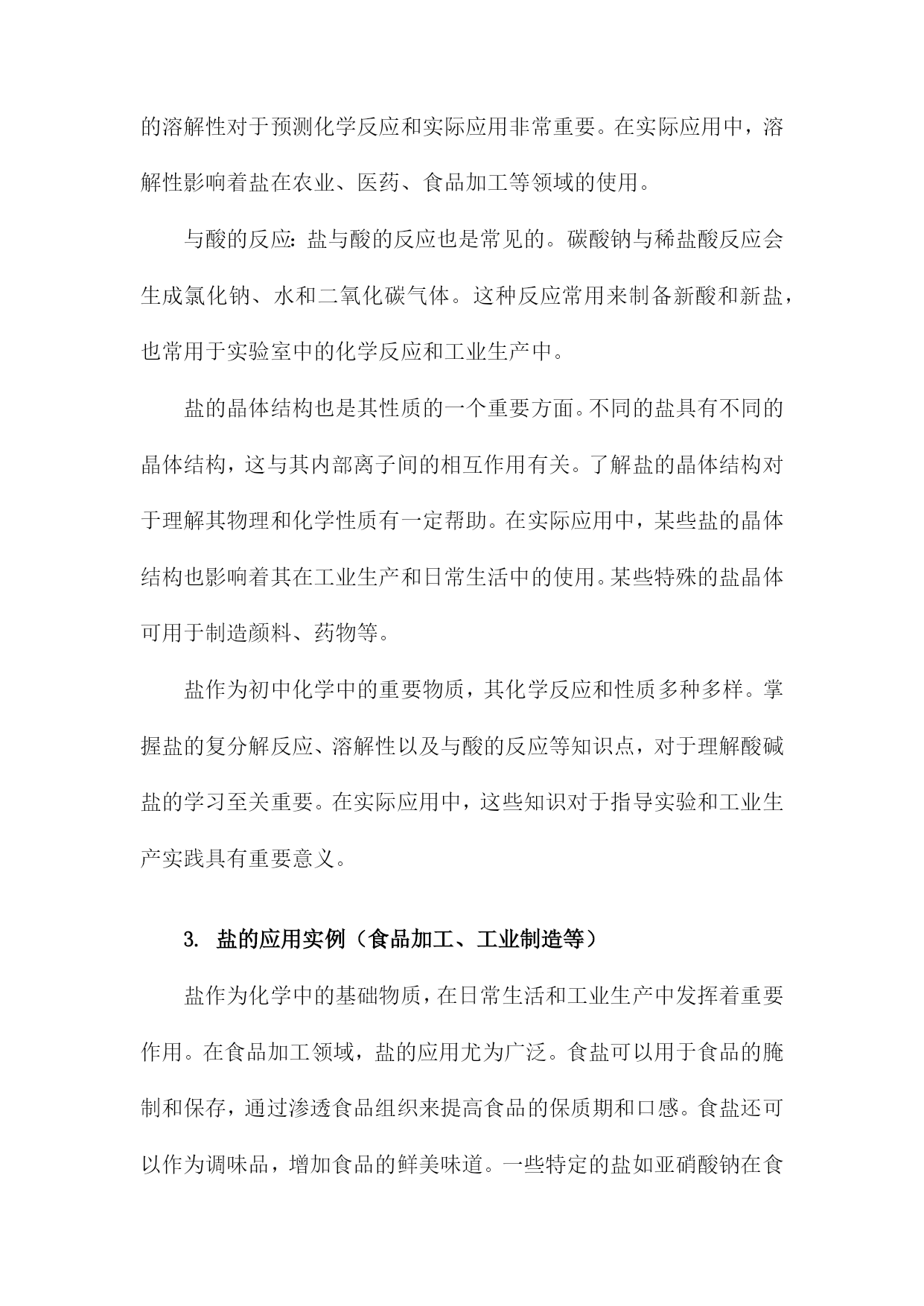 的溶解性对于预测化学反应和实际应用非常重要。在实际应用中，溶解性影响着盐在农业、医药、食品加工等领域的使用。

与酸的反应：盐与酸的反应也是常见的。碳酸钠与稀盐酸反应会生成氯化钠、水和二氧化碳气体。这种反应常用来制备新酸和新盐，也常用于实验室中的化学反应和工业生产中。

盐的晶体结构也是其性质的一个重要方面。不同的盐具有不同的晶体结构，这与其内部离子间的相互作用有关。了解盐的晶体结构对于理解其物理和化学性质有一定帮助。在实际应用中，某些盐的晶体结构也影响着其在工业生产和日常生活中的使用。某些特殊的盐晶体可用于制造颜料、药物等。

盐作为初中化学中的重要物质，其化学反应和性质多种多样。掌握盐的复分解反应、溶解性以及与酸的反应等知识点，对于理解酸碱盐的学习至关重要。在实际应用中，这些知识对于指导实验和工业生产实践具有重要意义。

3. 盐的应用实例（食品加工、工业制造等）

盐作为化学中的基础物质，在日常生活和工业生产中发挥着重要作用。在食品加工领域，盐的应用尤为广泛。食盐可以用于食品的腌制和保存，通过渗透食品组织来提高食品的保质期和口感。食盐还可以作为调味品，增加食品的鲜美味道。一些特定的盐如亚硝酸钠在食